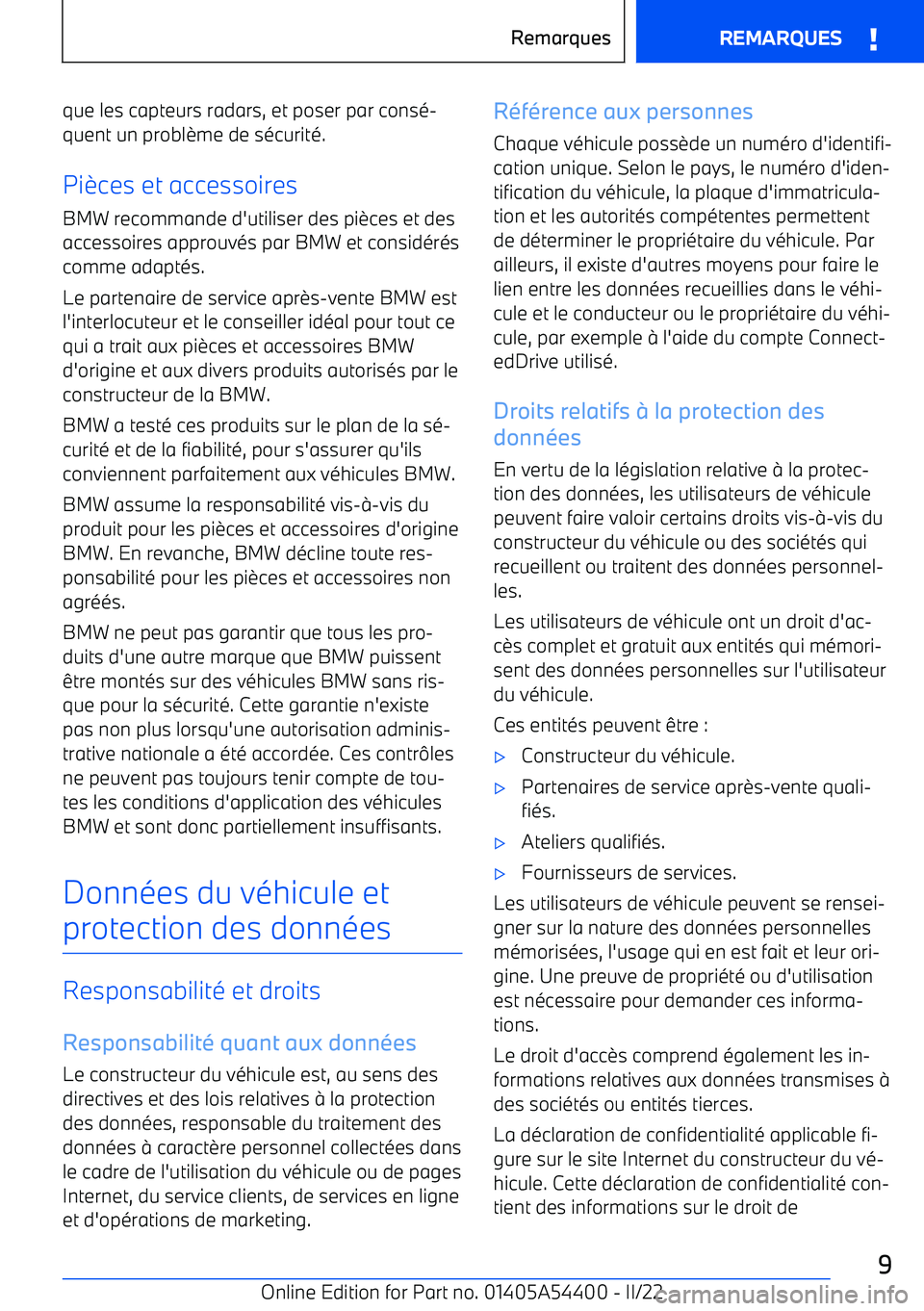 Remarques REMARQUES !

que les capteurs radars, et poser par conséquent un problème de sécurité.

Pièces et accessoires

BMW recommande d'utiliser des pièces et des accessoires approuvés par BMW et considérés comme adaptés.

Le partenaire de service après-vente BMW est l'interlocuteur et le conseiller idéal pour tout ce qui a trait aux pièces et accessoires BMW d'origine et aux divers produits autorisés par le constructeur de la BMW.

BMW a testé ces produits sur le plan de la sécurité et de la fiabilité, pour s'assurer qu'ils conviennent parfaitement aux véhicules BMW.

BMW assume la responsabilité vis-à-vis du produit pour les pièces et accessoires d'origine BMW. En revanche, BMW décline toute responsabilité pour les pièces et accessoires non agréés.

BMW ne peut pas garantir que tous les produits d'une autre marque que BMW puissent être montés sur des véhicules BMW sans risque pour la sécurité. Cette garantie n'existe pas non plus lorsqu'une autorisation administrative nationale a été accordée. Ces contrôles ne peuvent pas toujours tenir compte de toutes les conditions d'application des véhicules BMW et sont donc partiellement insuffisants.

Données du véhicule et protection des données

Responsabilité et droits

Responsabilité quant aux données

Le constructeur du véhicule est, au sens des directives et des lois relatives à la protection des données, responsable du traitement des données à caractère personnel collectées dans le cadre de l'utilisation du véhicule ou de pages Internet, du service clients, de services en ligne et d'opérations de marketing.

Référence aux personnes

Chaque véhicule possède un numéro d'identification unique. Selon le pays, le numéro d'identification du véhicule, la plaque d'immatriculation et les autorités compétentes permettent de déterminer le propriétaire du véhicule. Par ailleurs, il existe d'autres moyens pour faire le lien entre les données recueillies dans le véhicule et le conducteur ou le propriétaire du véhicule, par exemple à l'aide du compte ConnectedDrive utilisé.

Droits relatifs à la protection des données

En vertu de la législation relative à la protection des données, les utilisateurs de véhicule peuvent faire valoir certains droits vis-à-vis du constructeur du véhicule ou des sociétés qui recueillent ou traitent des données personnelles.

Les utilisateurs de véhicule ont un droit d'accès complet et gratuit aux entités qui mémorisent des données personnelles sur l'utilisateur du véhicule.

Ces entités peuvent être :

▷ Constructeur du véhicule.

▷ Partenaires de service après-vente qualifiés.

▷ Ateliers qualifiés.

▷ Fournisseurs de services.

Les utilisateurs de véhicule peuvent se renseigner sur la nature des données personnelles mémorisées, l'usage qui en est fait et leur origine. Une preuve de propriété ou d'utilisation est nécessaire pour demander ces informations.

Le droit d'accès comprend également les informations relatives aux données transmises à des sociétés ou entités tierces.

La déclaration de confidentialité applicable figure sur le site Internet du constructeur du véhicule. Cette déclaration de confidentialité contient des informations sur le droit de

9

Online Edition for Part no. 01405A54400 - II/22

carmanualsonline.info